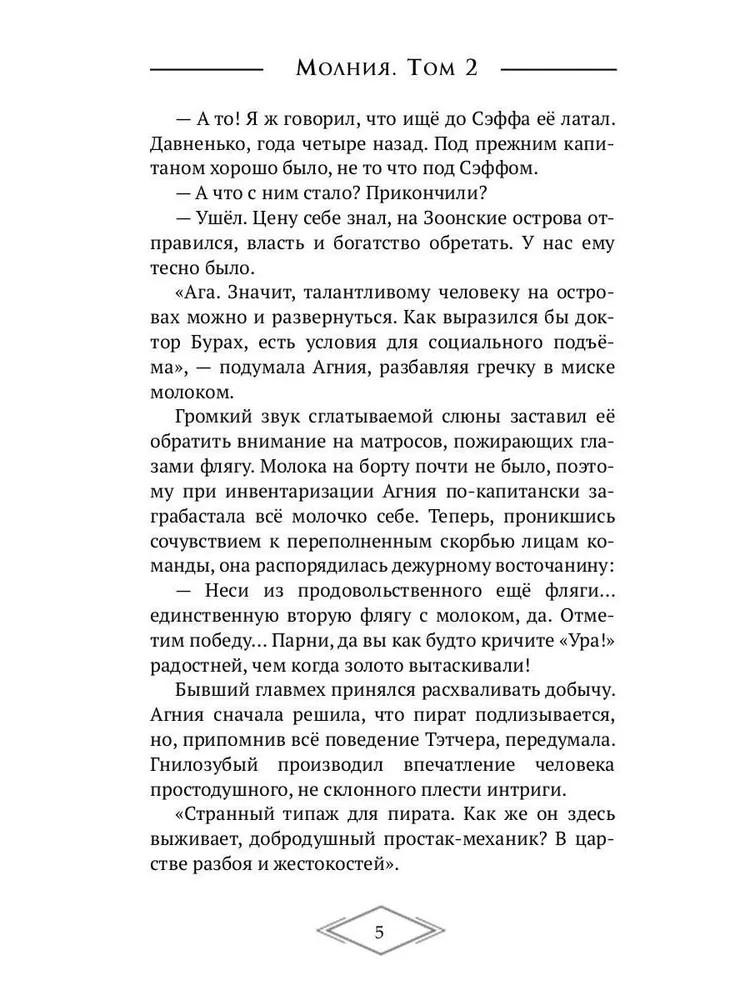 Молния. Том 2

— А то! Я ж говорил, что ищё до Сэффа её латал. Давненько, года четыре назад. Под прежним капитаном хорошо было, не то что под Сэффом.

— А что с ним стало? Прикончили?

— Ушёл. Цену себе знал, на Зоонские острова отправился, власть и богатство обретать. У нас ему тесно было.

«Ага. Значит, талантливому человеку на островах можно и развернуться. Как выразился бы доктор Бурах, есть условия для социального подъёма», — подумала Агния, разбавляя гречку в миске молоком.

Громкий звук сглатываемой слюны заставил её обратить внимание на матросов, пожирающих глазами флягу. Молока на борту почти не было, поэтому при инвентаризации Агния по-капитански заграбастала всё молочко себе. Теперь, проникшись сочувствием к переполненным скорбью лицам команды, она распорядилась дежурному восточанину:

— Неси из продовольственного ещё фляги... единственную вторую флягу с молоком, да. Отметим победу... Парни, да вы как будто кричите «Ура!» радостней, чем когда золото вытаскивали!

Бывший главмех принялся расхваливать добычу. Агния сначала решила, что пират подлизывается, но, припомнив всё поведение Тэтчера, передумала. Гнилозубый производил впечатление человека простодушного, не склонного плести интриги.

«Странный типаж для пирата. Как же он здесь выживает, добродушный простак-механик? В царстве разбоя и жестокостей».

5